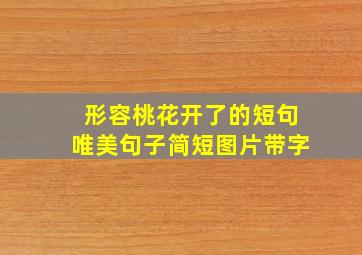 形容桃花开了的短句
唯美句子简短图片带字